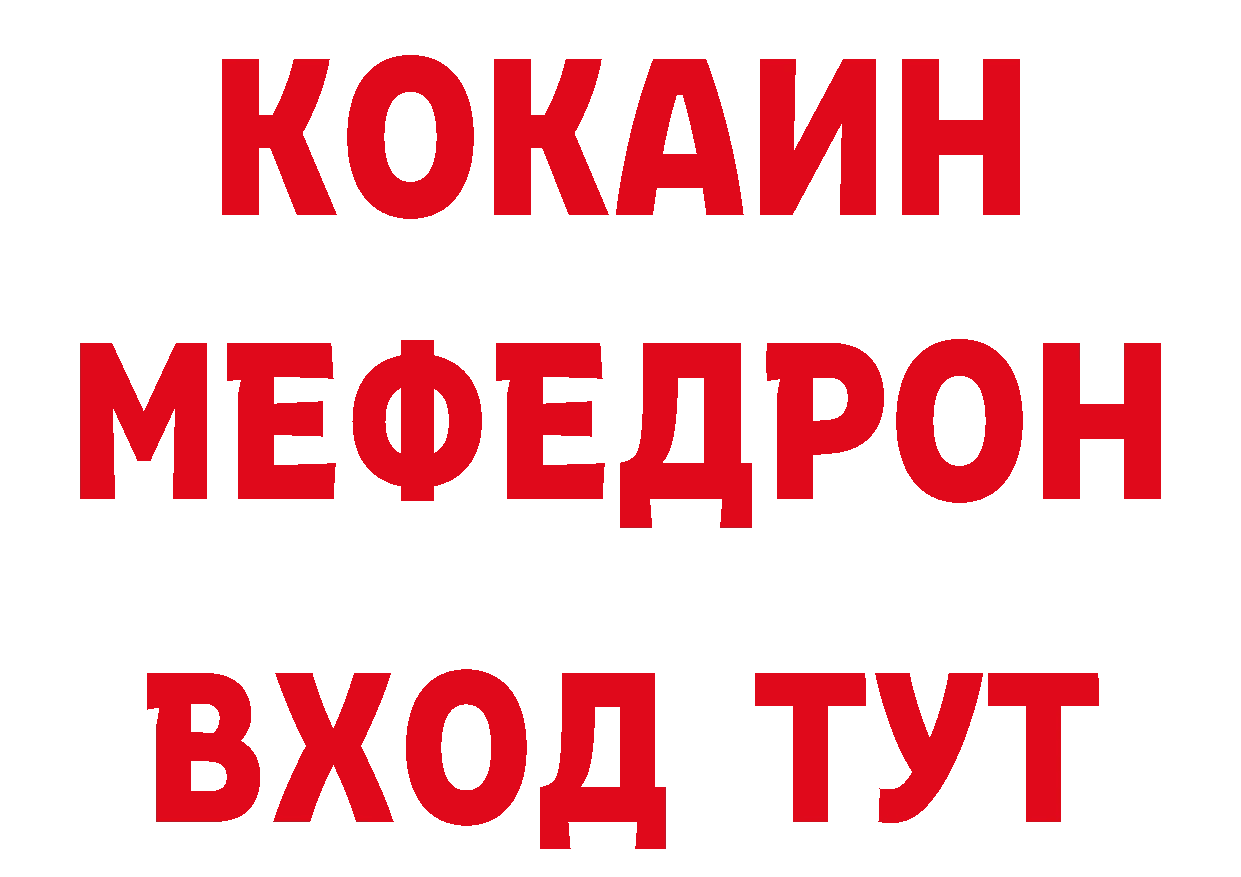 КОКАИН
МЕФЕДРОН
ВХОД ТУТ